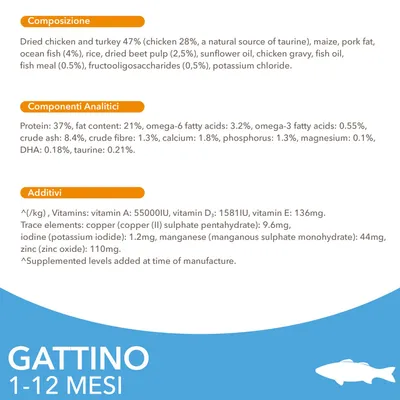 Composizione

Dried chicken and turkey 47% (chicken 28%, a natural source of taurine), maize, pork fat, ocean fish (4%), rice, dried beet pulp (2,5%), sunflower oil, chicken gravy, fish oil, fish meal (0.5%), fructooligosaccharides (0,5%), potassium chloride.

Componenti Analitici

Protein: 37%, fat content: 21%, omega-6 fatty acids: 3.2%, omega-3 fatty acids: 0.55%, crude ash: 8.4%, crude fibre: 1.3%, calcium: 1.8%, phosphorus: 1.3%, magnesium: 0.1%, DHA: 0.18%, taurine: 0.21%.

Additivi

^(/kg) , Vitamins: vitamin A: 55000IU, vitamin $D_3$: 1581IU, vitamin E: 136mg.
Trace elements: copper (copper (II) sulphate pentahydrate): 9.6mg,
iodine (potassium iodide): 1.2mg, manganese (manganous sulphate monohydrate): 44mg, zinc (zinc oxide): 110mg.
^Supplemented levels added at time of manufacture.

GATTINO
1-12 MESI